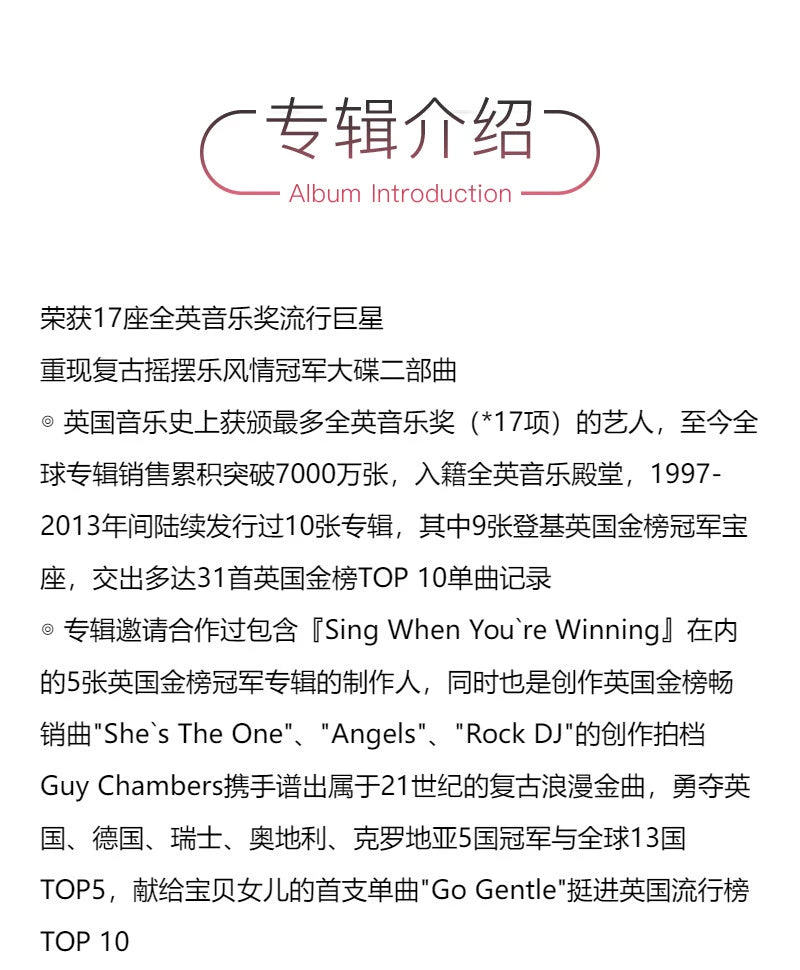 专辑介绍
Album Introduction

荣获17座全英音乐奖流行巨星
重现复古摇摆乐风情冠军大碟二部曲
◎ 英国音乐史上获颁最多全英音乐奖（*17项）的艺人，至今全球专辑销售累积突破7000万张，入籍全英音乐殿堂，1997-2013年间陆续发行过10张专辑，其中9张登基英国金榜冠军宝座，交出多达31首英国金榜TOP 10单曲记录
◎ 专辑邀请合作过包含『Sing When You`re Winning』在内的5张英国金榜冠军专辑的制作人，同时也是创作英国金榜畅销曲"She`s The One"、"Angels"、"Rock DJ"的创作拍档Guy Chambers携手谱出属于21世纪的复古浪漫金曲，勇夺英国、德国、瑞士、奥地利、克罗地亚5国冠军与全球13国TOP5，献给宝贝女儿的首支单曲"Go Gentle"挺进英国流行榜TOP 10